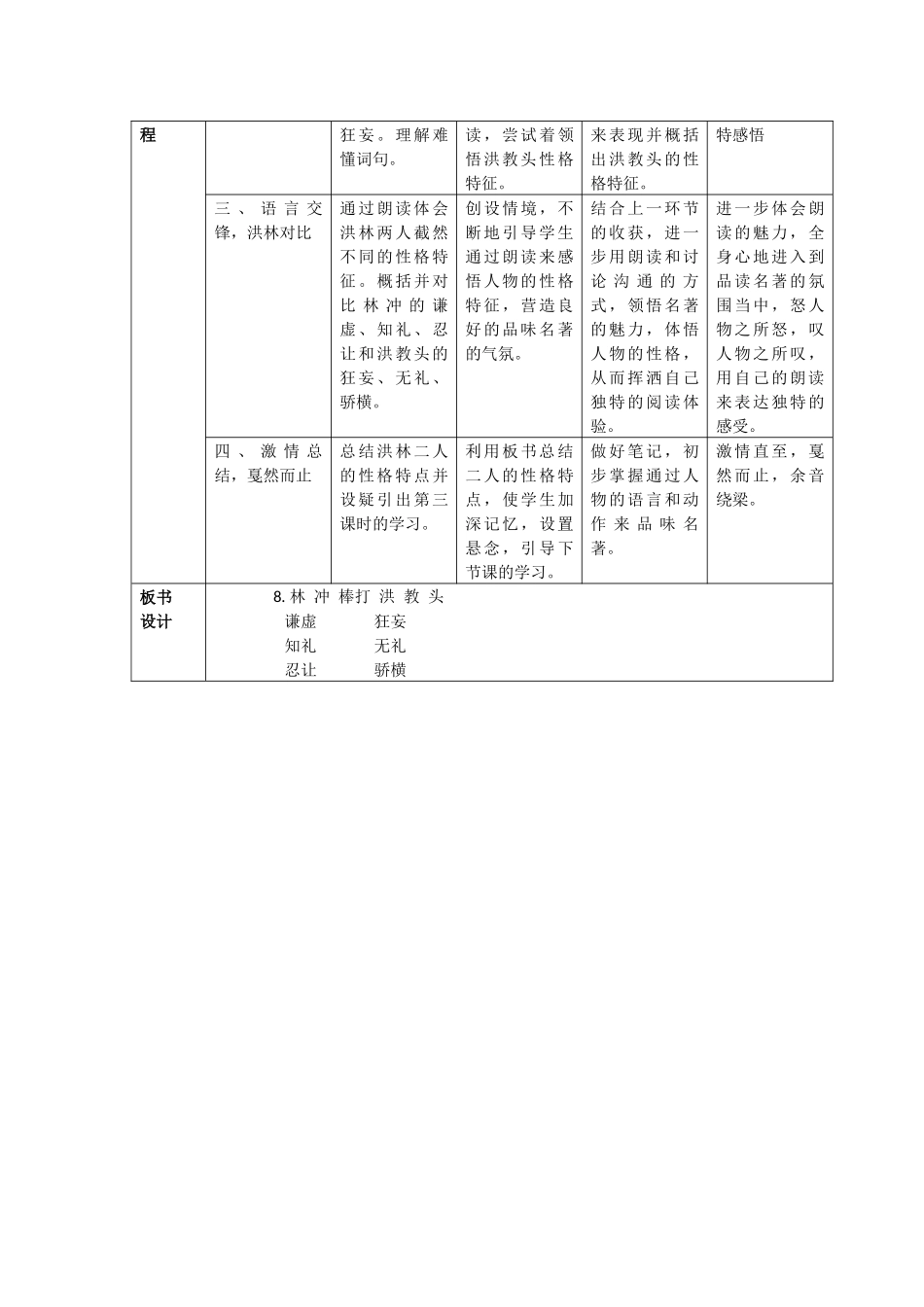 | 程 | | 狂妄。理解难懂词句。 | 读，尝试着领悟洪教头性格特征。 | 来表现并概括出洪教头的性格特征。 | 特感悟 |
|---|---|---|---|---|---|
| | 三、语言交锋，洪林对比 | 通过朗读体会洪林两人截然不同的性格特征。概括并对比林冲的谦虚、知礼、忍让和洪教头的狂妄、无礼、骄横。 | 创设情境，不断地引导学生通过朗读来感悟人物的性格特征，营造良好的品味名著的气氛。 | 结合上一环节的收获，进一步用朗读和讨论沟通的方式，领悟名著的魅力，体悟人物的性格，从而挥洒自己独特的阅读体验。 | 进一步体会朗读的魅力，全身心地进入到品读名著的氛围当中，怒人物之所怒，叹人物之所叹，用自己的朗读来表达独特的感受。 |
| | 四、激情总结，戛然而止 | 总结洪林二人的性格特点并设疑引出第三课时的学习。 | 利用板书总结二人的性格特点，使学生加深记忆，设置悬念，引导下节课的学习。 | 做好笔记，初步掌握通过人物的语言和动作来品味名著。 | 激情直至，戛然而止，余音绕梁。 |
| 板书设计 | 8.林 冲 棒打 洪 教 头<br>谦虚 狂妄<br>知礼 无礼<br>忍让 骄横 | | | | |